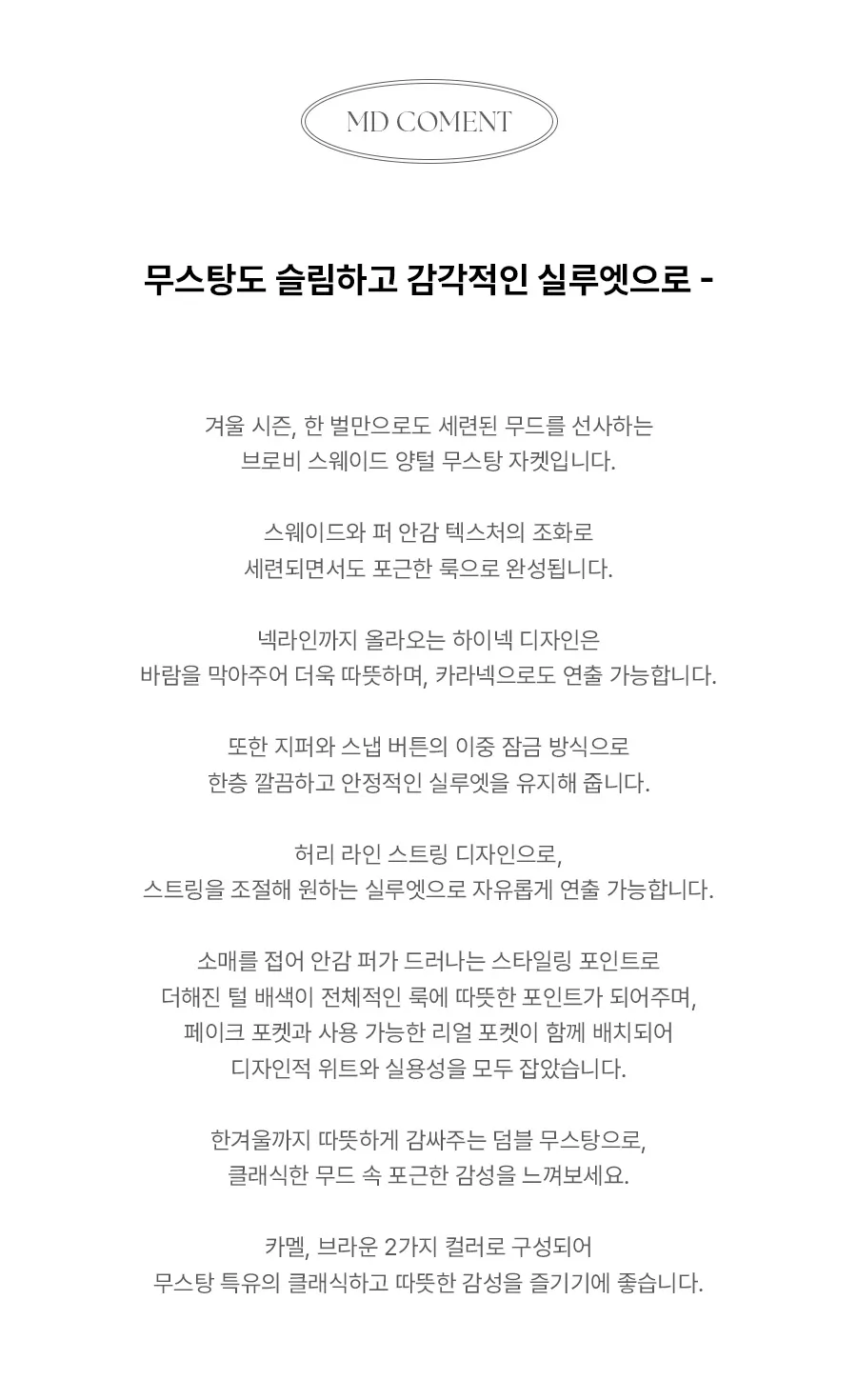 MD COMENT

무스탕도 슬림하고 감각적인 실루엣으로 -

겨울 시즌, 한 벌만으로도 세련된 무드를 선사하는
브로비 스웨이드 양털 무스탕 자켓입니다.

스웨이드와 퍼 안감 텍스처의 조화로
세련되면서도 포근한 룩으로 완성됩니다.

넥라인까지 올라오는 하이넥 디자인은
바람을 막아주어 더욱 따뜻하며, 카라넥으로도 연출 가능합니다.

또한 지퍼와 스냅 버튼의 이중 잠금 방식으로
한층 깔끔하고 안정적인 실루엣을 유지해 줍니다.

허리 라인 스트링 디자인으로,
스트링을 조절해 원하는 실루엣으로 자유롭게 연출 가능합니다.

소매를 접어 안감 퍼가 드러나는 스타일링 포인트로
더해진 털 배색이 전체적인 룩에 따뜻한 포인트가 되어주며,
페이크 포켓과 사용 가능한 리얼 포켓이 함께 배치되어
디자인적 위트와 실용성을 모두 잡았습니다.

한겨울까지 따뜻하게 감싸주는 덤블 무스탕으로,
클래식한 무드 속 포근한 감성을 느껴보세요.

카멜, 브라운 2가지 컬러로 구성되어
무스탕 특유의 클래식하고 따뜻한 감성을 즐기기에 좋습니다.